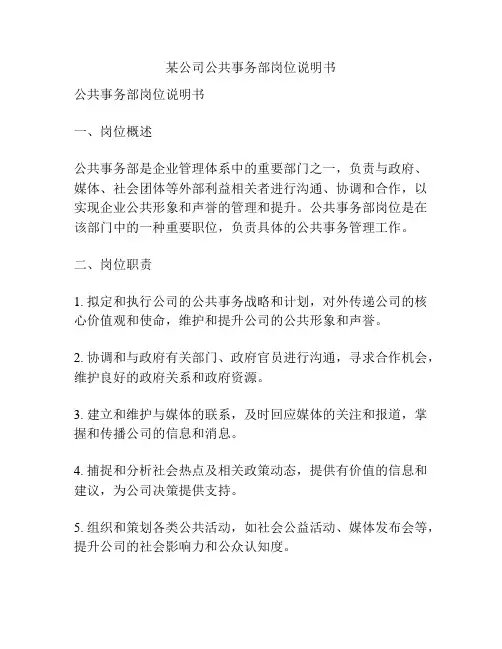 某公司公共事务部岗位说明书

公共事务部岗位说明书

一、岗位概述

公共事务部是企业管理体系中的重要部门之一，负责与政府、媒体、社会团体等外部利益相关者进行沟通、协调和合作，以实现企业公共形象和声誉的管理和提升。公共事务部岗位是在该部门中的一种重要职位，负责具体的公共事务管理工作。

二、岗位职责

1. 拟定和执行公司的公共事务战略和计划，对外传递公司的核心价值观和使命，维护和提升公司的公共形象和声誉。

2. 协调和与政府有关部门、政府官员进行沟通，寻求合作机会，维护良好的政府关系和政府资源。

3. 建立和维护与媒体的联系，及时回应媒体的关注和报道，掌握和传播公司的信息和消息。

4. 捕捉和分析社会热点及相关政策动态，提供有价值的信息和建议，为公司决策提供支持。

5. 组织和策划各类公共活动，如社会公益活动、媒体发布会等，提升公司的社会影响力和公众认知度。